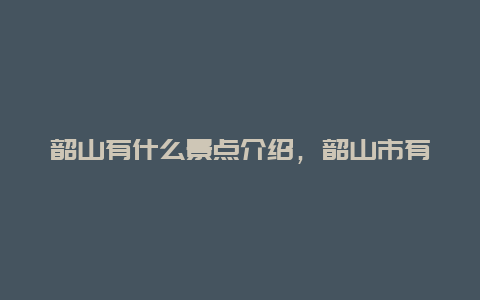 韶山有什么景点介绍，韶山市有